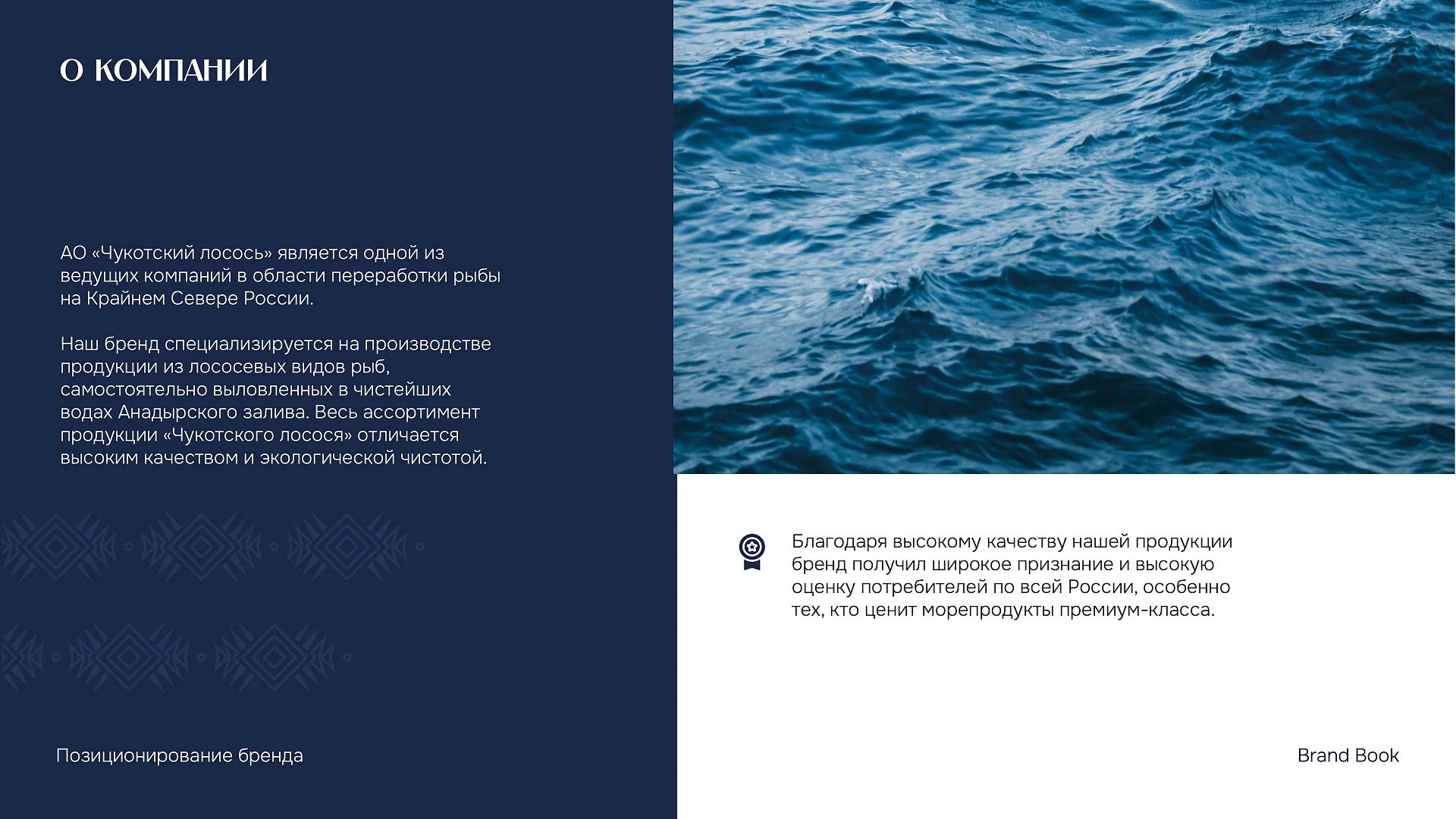 О КОМПАНИИ

АО «Чукотский лосось» является одной из ведущих компаний в области переработки рыбы на Крайнем Севере России.

Наш бренд специализируется на производстве продукции из лососевых видов рыб, самостоятельно выловленных в чистейших водах Анадырского залива. Весь ассортимент продукции «Чукотского лосося» отличается высоким качеством и экологической чистотой.

Позиционирование бренда

Благодаря высокому качеству нашей продукции бренд получил широкое признание и высокую оценку потребителей по всей России, особенно тех, кто ценит морепродукты премиум-класса.

Brand Book